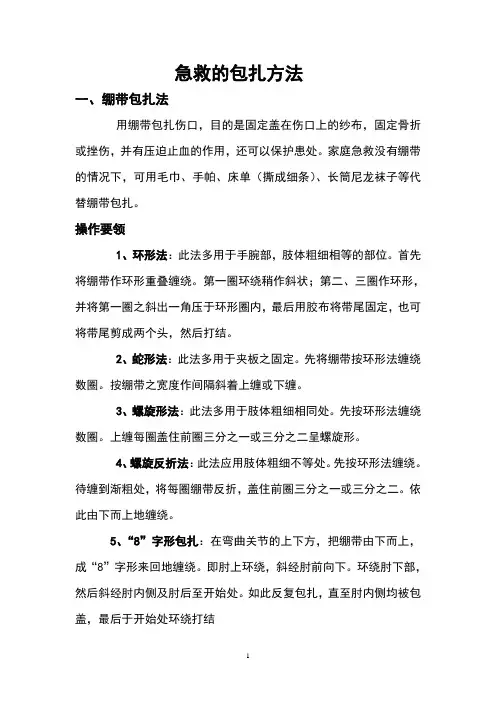 急救的包扎方法

一、绷带包扎法

用绷带包扎伤口，目的是固定盖在伤口上的纱布，固定骨折或挫伤，并有压迫止血的作用，还可以保护患处。家庭急救没有绷带的情况下，可用毛巾、手帕、床单（撕成细条）、长筒尼龙袜子等代替绷带包扎。

操作要领

1、环形法：此法多用于手腕部，肢体粗细相等的部位。首先将绷带作环形重叠缠绕。第一圈环绕稍作斜状；第二、三圈作环形，并将第一圈之斜出一角压于环形圈内，最后用胶布将带尾固定，也可将带尾剪成两个头，然后打结。

2、蛇形法：此法多用于夹板之固定。先将绷带按环形法缠绕数圈。按绷带之宽度作间隔斜着上缠或下缠。

3、螺旋形法：此法多用于肢体粗细相同处。先按环形法缠绕数圈。上缠每圈盖住前圈三分之一或三分之二呈螺旋形。

4、螺旋反折法：此法应用肢体粗细不等处。先按环形法缠绕。待缠到渐粗处，将每圈绷带反折，盖住前圈三分之一或三分之二。依此由下而上地缠绕。

5、“8”字形包扎：在弯曲关节的上下方，把绷带由下而上，成“8”字形来回地缠绕。即肘上环绕，斜经肘前向下。环绕肘下部，然后斜经肘内侧及肘后至开始处。如此反复包扎，直至肘内侧均被包盖，最后于开始处环绕打结

1